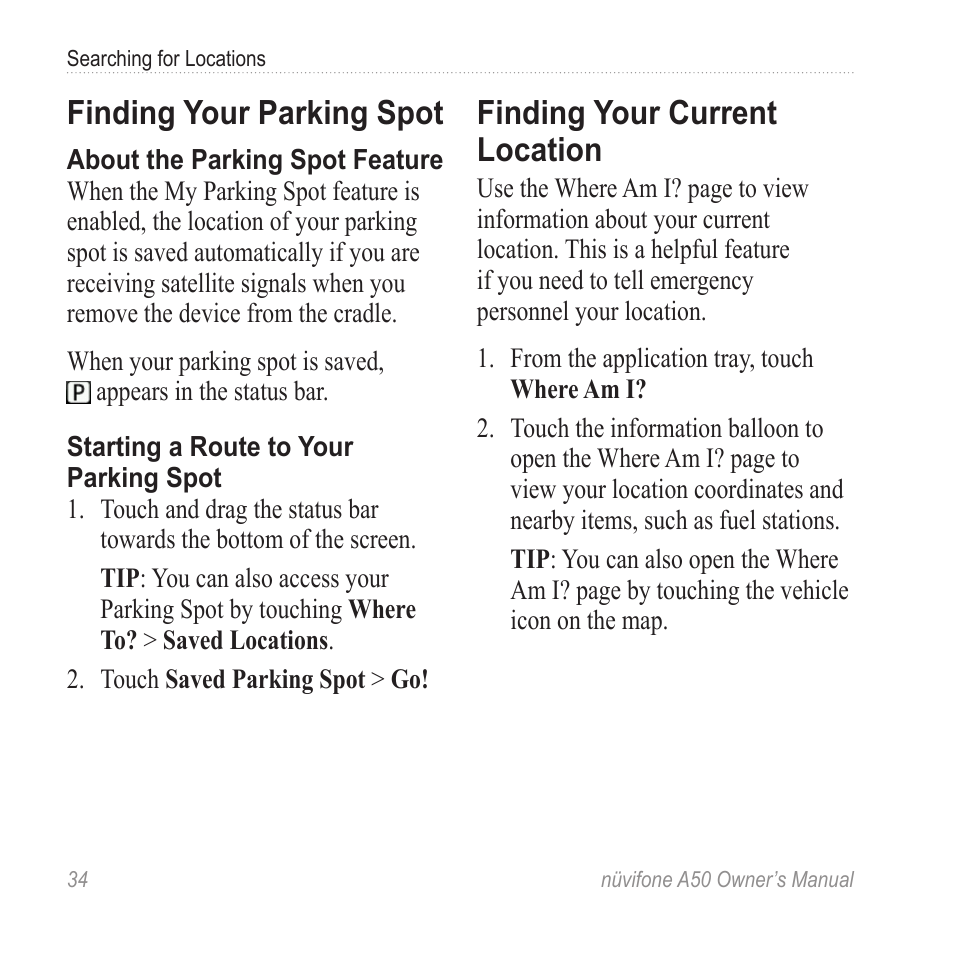 Searching for Locations

Finding Your Parking Spot

About the Parking Spot Feature

When the My Parking Spot feature is enabled, the location of your parking spot is saved automatically if you are receiving satellite signals when you remove the device from the cradle.

When your parking spot is saved, P appears in the status bar.

Starting a Route to Your Parking Spot

1. Touch and drag the status bar towards the bottom of the screen.

TIP: You can also access your Parking Spot by touching Where To? > Saved Locations.

2. Touch Saved Parking Spot > Go!

Finding Your Current Location

Use the Where Am I? page to view information about your current location. This is a helpful feature if you need to tell emergency personnel your location.

1. From the application tray, touch Where Am I?

2. Touch the information balloon to open the Where Am I? page to view your location coordinates and nearby items, such as fuel stations.

TIP: You can also open the Where Am I? page by touching the vehicle icon on the map.

34

nüvifone A50 Owner's Manual